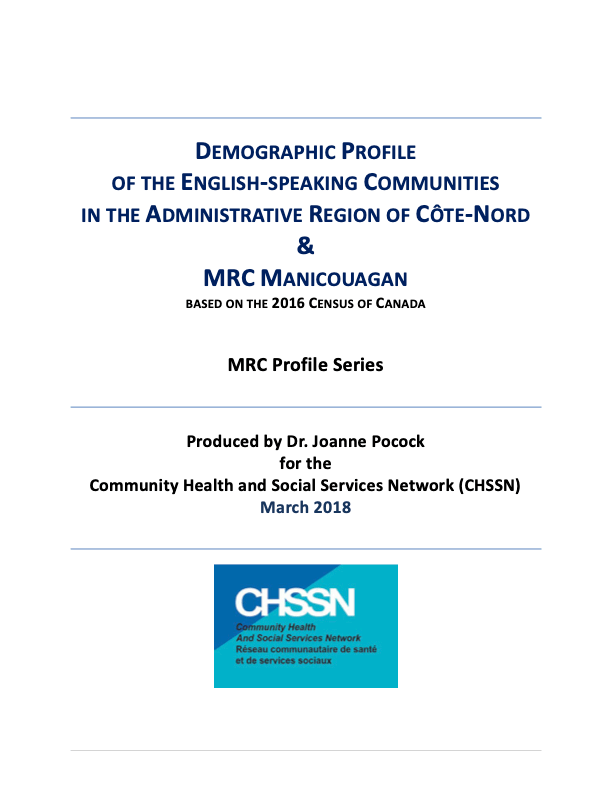 DEMOGRAPHIC PROFILE
OF THE ENGLISH-SPEAKING COMMUNITIES
IN THE ADMINISTRATIVE REGION OF CÔTE-NORD
&
MRC MANICOUAGAN
BASED ON THE 2016 CENSUS OF CANADA

MRC Profile Series

Produced by Dr. Joanne Pocock
for the
Community Health and Social Services Network (CHSSN)
March 2018

CHSSN
Community Health
And Social Services Network
Réseau communautaire de santé
et de services sociaux